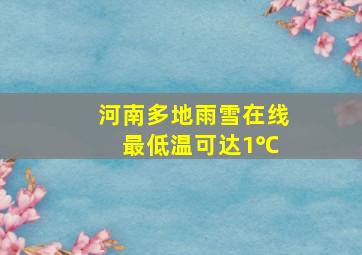 河南多地雨雪在线
最低温可达1℃